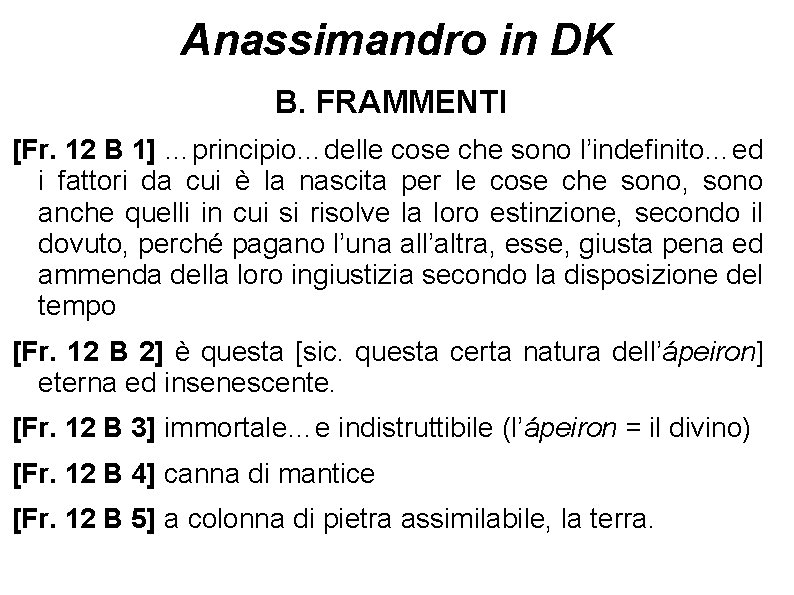 Anassimandro in DK

B. FRAMMENTI

[Fr. 12 B 1] …principio…delle cose che sono l'indefinito…ed i fattori da cui è la nascita per le cose che sono, sono anche quelli in cui si risolve la loro estinzione, secondo il dovuto, perché pagano l'una all'altra, esse, giusta pena ed ammenda della loro ingiustizia secondo la disposizione del tempo

[Fr. 12 B 2] è questa [sic. questa certa natura dell'ápeiron] eterna ed insenescente.

[Fr. 12 B 3] immortale…e indistruttibile (l'ápeiron = il divino)

[Fr. 12 B 4] canna di mantice

[Fr. 12 B 5] a colonna di pietra assimilabile, la terra.